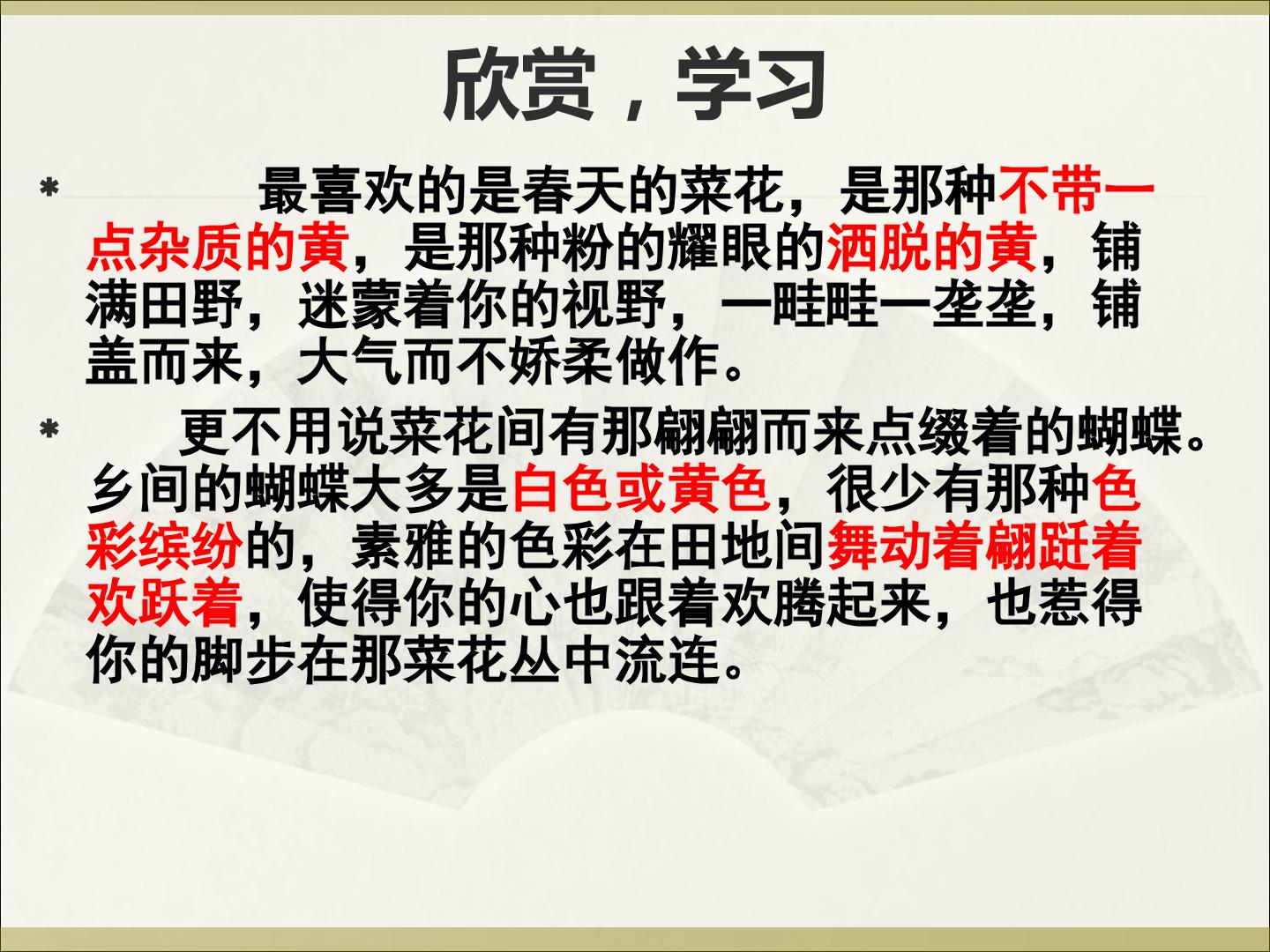 欣赏，学习

* 最喜欢的是春天的菜花，是那种不带一点杂质的黄，是那种粉的耀眼的洒脱的黄，铺满田野，迷蒙着你的视野，一畦畦一垄垄，铺盖而来，大气而不娇柔做作。

* 更不用说菜花间有那翩翩而来点缀着的蝴蝶。乡间的蝴蝶大多是白色或黄色，很少有那种色彩缤纷的，素雅的色彩在田地间舞动着翩跹着欢跃着，使得你的心也跟着欢腾起来，也惹得你的脚步在那菜花丛中流连。